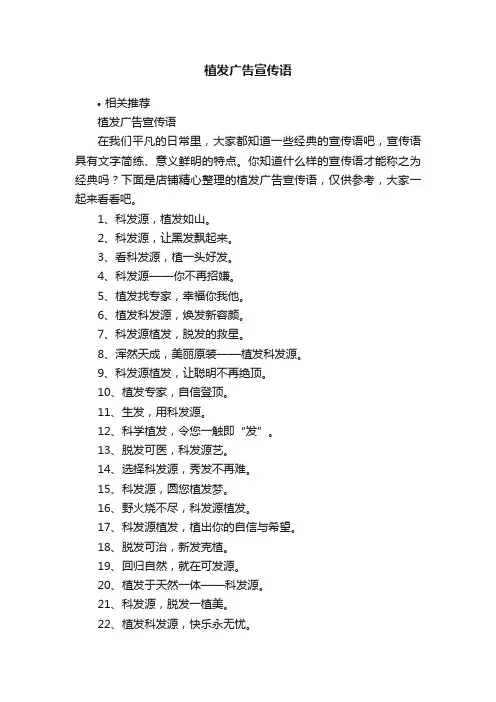 植发广告宣传语

• 相关推荐

植发广告宣传语

在我们平凡的日常里，大家都知道一些经典的宣传语吧，宣传语具有文字简练、意义鲜明的特点。你知道什么样的宣传语才能称之为经典吗？下面是店铺精心整理的植发广告宣传语，仅供参考，大家一起来看看吧。

1、科发源，植发如山。

2、科发源，让黑发飘起来。

3、看科发源，植一头好发。

4、科发源——你不再招嫌。

5、植发找专家，幸福你我他。

6、植发科发源，焕发新容颜。

7、科发源植发，脱发的救星。

8、浑然天成，美丽原装——植发科发源。

9、科发源植发，让聪明不再绝顶。

10、植发专家，自信登顶。

11、生发，用科发源。

12、科学植发，令您一触即“发”。

13、脱发可医，科发源艺。

14、选择科发源，秀发不再难。

15、科发源，圆您植发梦。

16、野火烧不尽，科发源植发。

17、科发源植发，植出你的自信与希望。

18、脱发可治，新发克植。

19、回归自然，就在可发源。

20、植发于天然一体——科发源。

21、科发源，脱发一植美。

22、植发科发源，快乐永无忧。